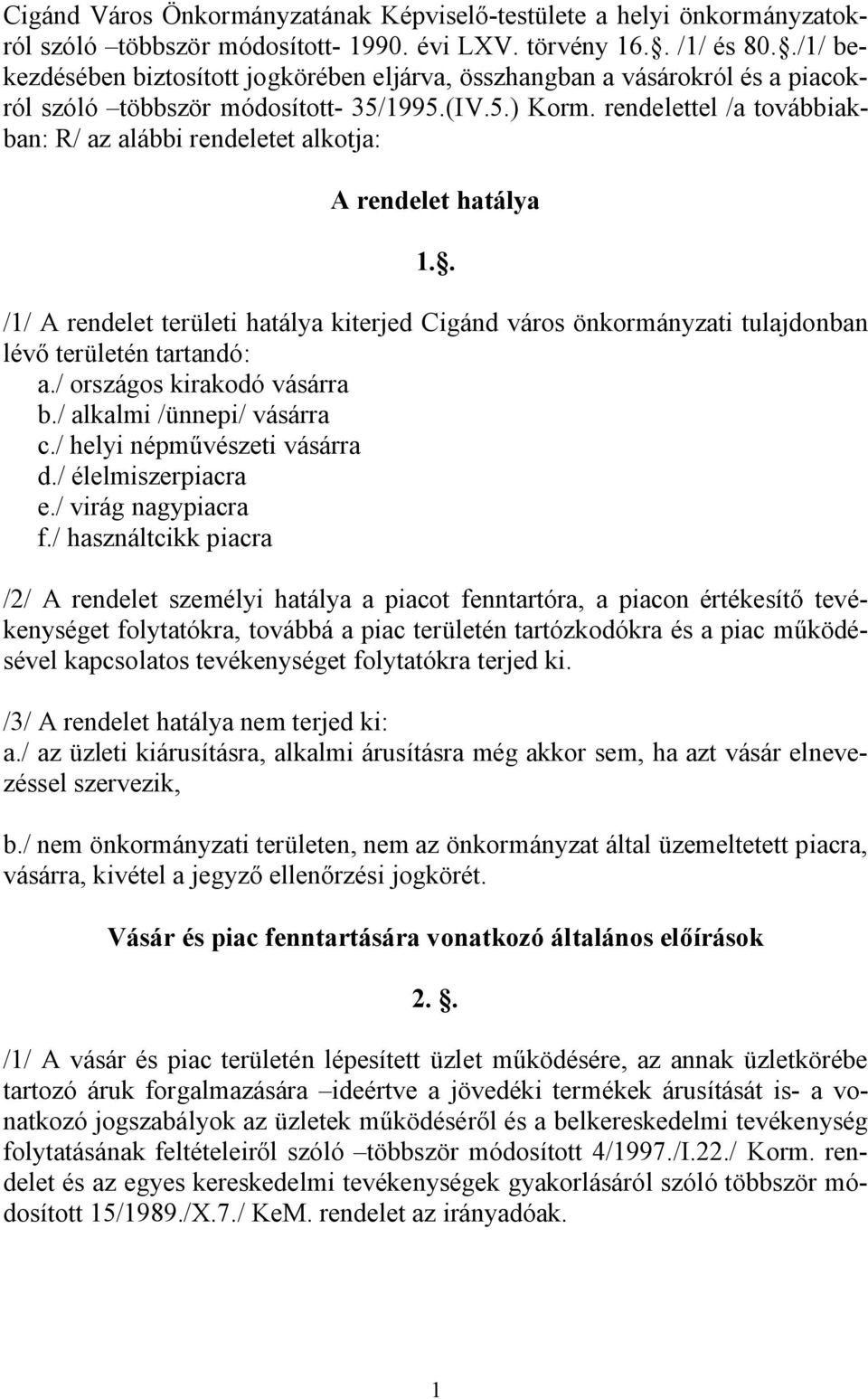 Cigánd Város Önkormányzatának Képviselő-testülete a helyi önkormányzatokról szóló –többször módosított- 1990. évi LXV. törvény 16.. /1/ és 80../1/ bekezdésében biztosított jogkörében eljárva, összhangban a vásárokról és a piacokról szóló –többször módosított- 35/1995.(IV.5.) Korm. rendelettel /a továbbiakban: R/ az alábbi rendeletet alkotja:

A rendelet hatálya

1..

/1/ A rendelet területi hatálya kiterjed Cigánd város önkormányzati tulajdonban lévő területén tartandó:
a./ országos kirakodó vásárra
b./ alkalmi /ünnepi/ vásárra
c./ helyi népművészeti vásárra
d./ élelmiszerpiacra
e./ virág nagypiacra
f./ használtcikk piacra

/2/ A rendelet személyi hatálya a piacot fenntartóra, a piacon értékesítő tevékenységet folytatókra, továbbá a piac területén tartózkodókra és a piac működésével kapcsolatos tevékenységet folytatókra terjed ki.

/3/ A rendelet hatálya nem terjed ki:
a./ az üzleti kiárusításra, alkalmi árusításra még akkor sem, ha azt vásár elnevezéssel szervezik,

b./ nem önkormányzati területen, nem az önkormányzat által üzemeltetett piacra, vásárra, kivétel a jegyző ellenőrzési jogkörét.

Vásár és piac fenntartására vonatkozó általános előírások

2. .

/1/ A vásár és piac területén lépesített üzlet működésére, az annak üzletkörébe tartozó áruk forgalmazására –ideértve a jövedéki termékek árusítását is- a vonatkozó jogszabályok az üzletek működéséről és a belkereskedelmi tevékenység folytatásának feltételeiről szóló –többször módosított 4/1997./I.22./ Korm. rendelet és az egyes kereskedelmi tevékenységek gyakorlásáról szóló többször módosított 15/1989./X.7./ KeM. rendelet az irányadóak.

1